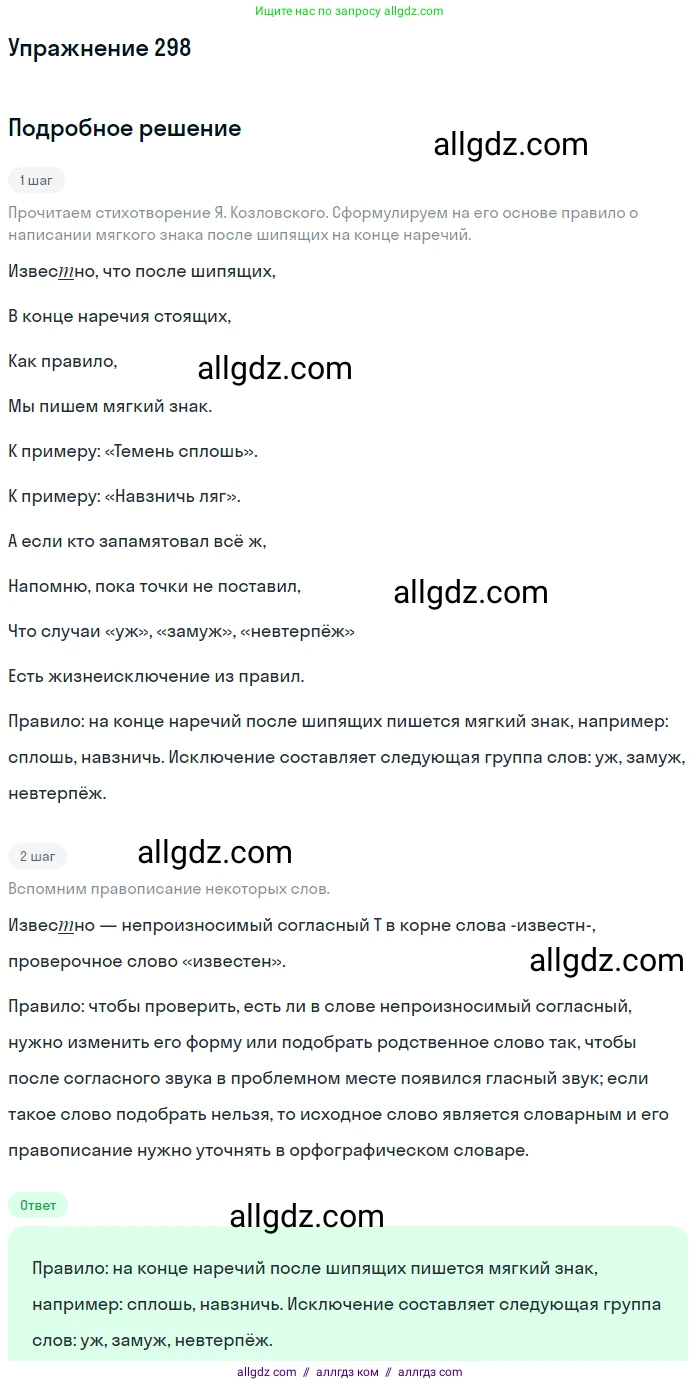 Ищите нас по запросу allgdz.com

Упражнение 298

Подробное решение

allgdz.com

1 шаг

Прочитаем стихотворение Я. Козловского. Сформулируем на его основе правило о написании мягкого знака после шипящих на конце наречий.

Известно, что после шипящих,

В конце наречия стоящих,

Как правило,

allgdz.com

Мы пишем мягкий знак.

К примеру: «Темень сплошь».

К примеру: «Навзничь ляг».

А если кто запамятовал всё ж,

Напомню, пока точки не поставил,

allgdz.com

Что случаи «уж», «замуж», «невтерпёж»

Есть жизнеисключение из правил.

Правило: на конце наречий после шипящих пишется мягкий знак, например: сплошь, навзничь. Исключение составляет следующая группа слов: уж, замуж, невтерпёж.

2 шаг

allgdz.com

Вспомним правописание некоторых слов.

Известно — непроизносимый согласный Т в корне слова -известн-, проверочное слово «известен».

allgdz.com

Правило: чтобы проверить, есть ли в слове непроизносимый согласный, нужно изменить его форму или подобрать родственное слово так, чтобы после согласного звука в проблемном месте появился гласный звук; если такое слово подобрать нельзя, то исходное слово является словарным и его правописание нужно уточнять в орфографическом словаре.

Ответ

allgdz.com

Правило: на конце наречий после шипящих пишется мягкий знак, например: сплошь, навзничь. Исключение составляет следующая группа слов: уж, замуж, невтерпёж.

allgdz com // аллгдз ком // аллгдз com